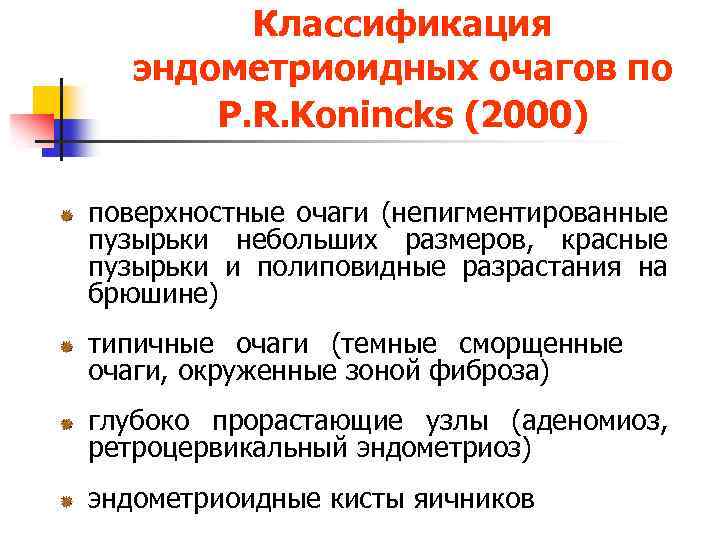 Классификация эндометриоидных очагов по P.R.Konincks (2000)

поверхностные очаги (непигментированные пузырьки небольших размеров, красные пузырьки и полиповидные разрастания на брюшине)

типичные очаги (темные сморщенные очаги, окруженные зоной фиброза)

глубоко прорастающие узлы (аденомиоз, ретроцервикальный эндометриоз)

эндометриоидные кисты яичников